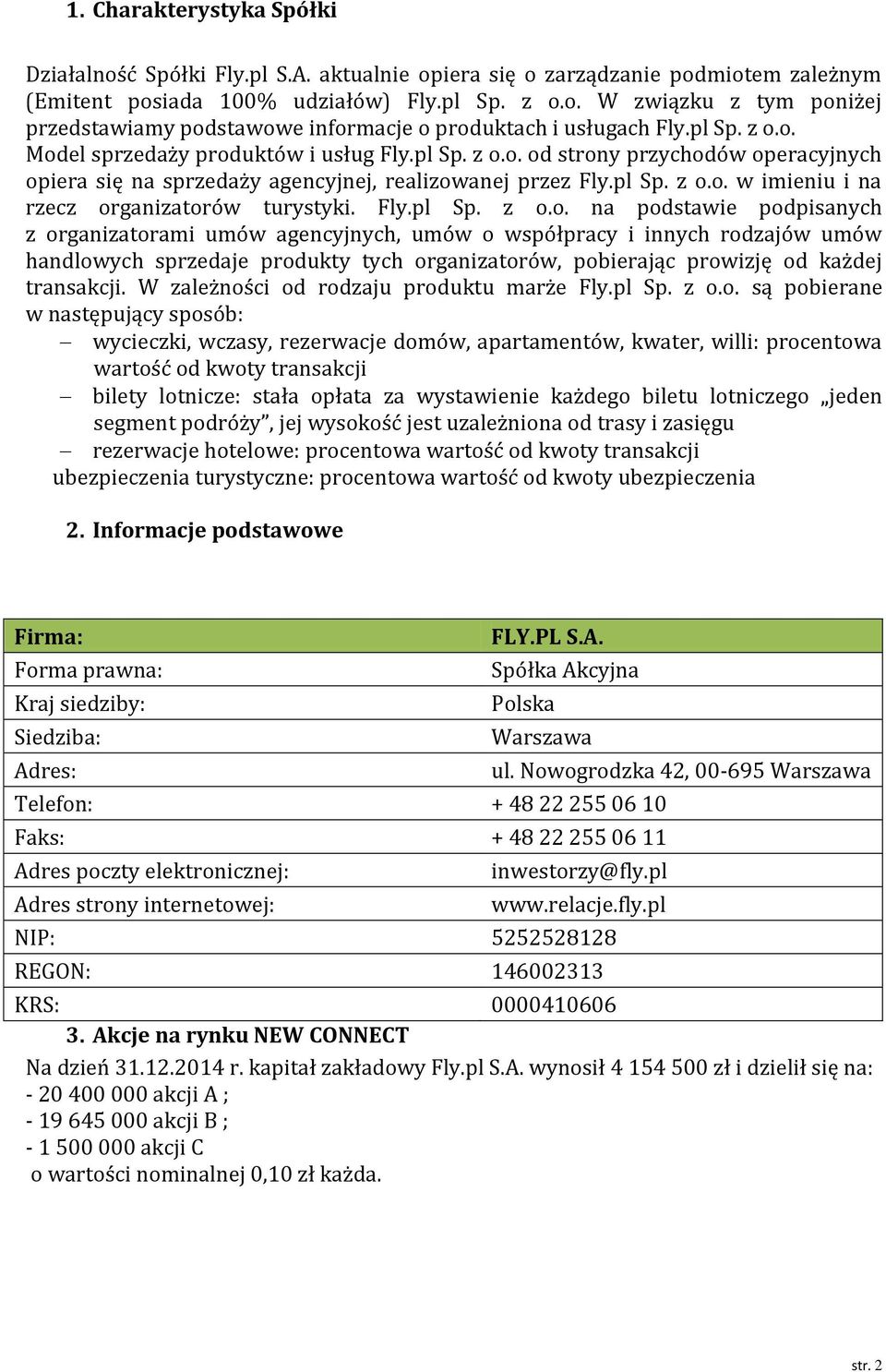 1. Charakterystyka Spółki

Działalność Spółki Fly.pl S.A. aktualnie opiera się o zarządzanie podmiotem zależnym (Emitent posiada 100% udziałów) Fly.pl Sp. z o.o. W związku z tym poniżej przedstawiamy podstawowe informacje o produktach i usługach Fly.pl Sp. z o.o. Model sprzedaży produktów i usług Fly.pl Sp. z o.o. od strony przychodów operacyjnych opiera się na sprzedaży agencyjnej, realizowanej przez Fly.pl Sp. z o.o. w imieniu i na rzecz organizatorów turystyki. Fly.pl Sp. z o.o. na podstawie podpisanych z organizatorami umów agencyjnych, umów o współpracy i innych rodzajów umów handlowych sprzedaje produkty tych organizatorów, pobierając prowizję od każdej transakcji. W zależności od rodzaju produktu marże Fly.pl Sp. z o.o. są pobierane w następujący sposób:

– wycieczki, wczasy, rezerwacje domów, apartamentów, kwater, willi: procentowa wartość od kwoty transakcji
– bilety lotnicze: stała opłata za wystawienie każdego biletu lotniczego „jeden segment podróży”, jej wysokość jest uzależniona od trasy i zasięgu
– rezerwacje hotelowe: procentowa wartość od kwoty transakcji
ubezpieczenia turystyczne: procentowa wartość od kwoty ubezpieczenia

2. Informacje podstawowe

| Firma: | FLY.PL S.A. |
|---|---|
| Forma prawna: | Spółka Akcyjna |
| Kraj siedziby: | Polska |
| Siedziba: | Warszawa |
| Adres: | ul. Nowogrodzka 42, 00-695 Warszawa |
| Telefon: | + 48 22 255 06 10 |
| Faks: | + 48 22 255 06 11 |
| Adres poczty elektronicznej: | inwestorzy@fly.pl |
| Adres strony internetowej: | www.relacje.fly.pl |
| NIP: | 5252528128 |
| REGON: | 146002313 |
| KRS: | 0000410606 |

3. Akcje na rynku NEW CONNECT

Na dzień 31.12.2014 r. kapitał zakładowy Fly.pl S.A. wynosił 4 154 500 zł i dzielił się na:
- 20 400 000 akcji A ;
- 19 645 000 akcji B ;
- 1 500 000 akcji C
o wartości nominalnej 0,10 zł każda.

str. 2